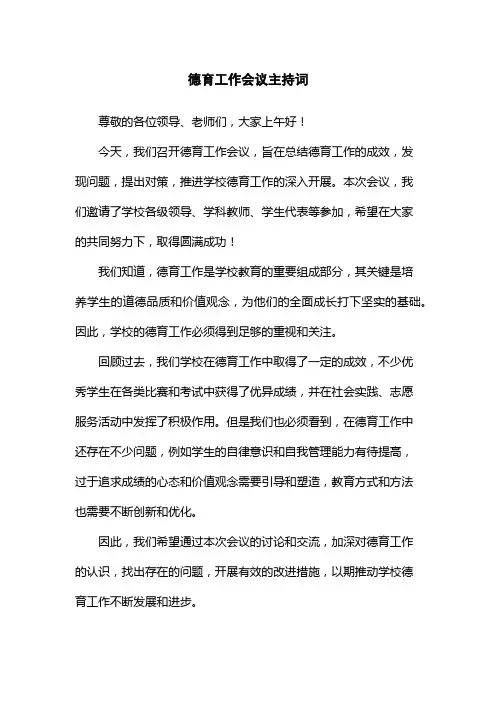 德育工作会议主持词

尊敬的各位领导、老师们，大家上午好！

今天，我们召开德育工作会议，旨在总结德育工作的成效，发现问题，提出对策，推进学校德育工作的深入开展。本次会议，我们邀请了学校各级领导、学科教师、学生代表等参加，希望在大家的共同努力下，取得圆满成功！

我们知道，德育工作是学校教育的重要组成部分，其关键是培养学生的道德品质和价值观念，为他们的全面成长打下坚实的基础。因此，学校的德育工作必须得到足够的重视和关注。

回顾过去，我们学校在德育工作中取得了一定的成效，不少优秀学生在各类比赛和考试中获得了优异成绩，并在社会实践、志愿服务活动中发挥了积极作用。但是我们也必须看到，在德育工作中还存在不少问题，例如学生的自律意识和自我管理能力有待提高，过于追求成绩的心态和价值观念需要引导和塑造，教育方式和方法也需要不断创新和优化。

因此，我们希望通过本次会议的讨论和交流，加深对德育工作的认识，找出存在的问题，开展有效的改进措施，以期推动学校德育工作不断发展和进步。